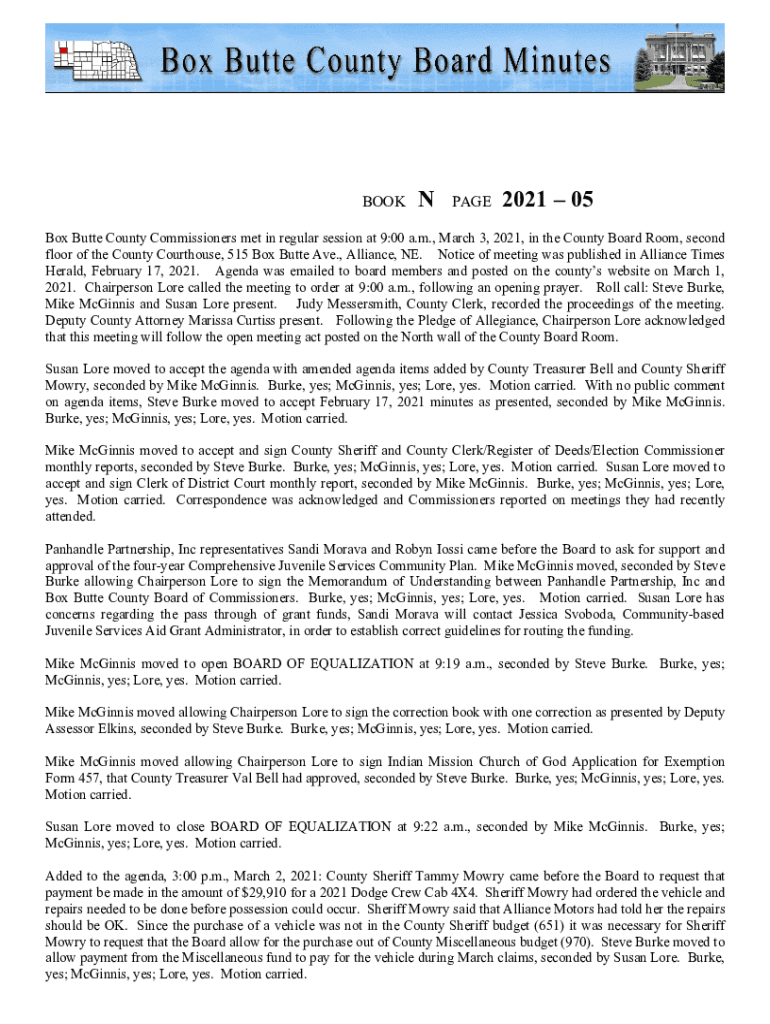 Box Butte County Board Minutes

BOOK N PAGE 2021 – 05

Box Butte County Commissioners met in regular session at 9:00 a.m., March 3, 2021, in the County Board Room, second floor of the County Courthouse, 515 Box Butte Ave., Alliance, NE. Notice of meeting was published in Alliance Times Herald, February 17, 2021. Agenda was emailed to board members and posted on the county's website on March 1, 2021. Chairperson Lore called the meeting to order at 9:00 a.m., following an opening prayer. Roll call: Steve Burke, Mike McGinnis and Susan Lore present. Judy Messersmith, County Clerk, recorded the proceedings of the meeting. Deputy County Attorney Marissa Curtiss present. Following the Pledge of Allegiance, Chairperson Lore acknowledged that this meeting will follow the open meeting act posted on the North wall of the County Board Room.

Susan Lore moved to accept the agenda with amended agenda items added by County Treasurer Bell and County Sheriff Mowry, seconded by Mike McGinnis. Burke, yes; McGinnis, yes; Lore, yes. Motion carried. With no public comment on agenda items, Steve Burke moved to accept February 17, 2021 minutes as presented, seconded by Mike McGinnis. Burke, yes; McGinnis, yes; Lore, yes. Motion carried.

Mike McGinnis moved to accept and sign County Sheriff and County Clerk/Register of Deeds/Election Commissioner monthly reports, seconded by Steve Burke. Burke, yes; McGinnis, yes; Lore, yes. Motion carried. Susan Lore moved to accept and sign Clerk of District Court monthly report, seconded by Mike McGinnis. Burke, yes; McGinnis, yes; Lore, yes. Motion carried. Correspondence was acknowledged and Commissioners reported on meetings they had recently attended.

Panhandle Partnership, Inc representatives Sandi Morava and Robyn Iossi came before the Board to ask for support and approval of the four-year Comprehensive Juvenile Services Community Plan. Mike McGinnis moved, seconded by Steve Burke allowing Chairperson Lore to sign the Memorandum of Understanding between Panhandle Partnership, Inc and Box Butte County Board of Commissioners. Burke, yes; McGinnis, yes; Lore, yes. Motion carried. Susan Lore has concerns regarding the pass through of grant funds, Sandi Morava will contact Jessica Svoboda, Community-based Juvenile Services Aid Grant Administrator, in order to establish correct guidelines for routing the funding.

Mike McGinnis moved to open BOARD OF EQUALIZATION at 9:19 a.m., seconded by Steve Burke. Burke, yes; McGinnis, yes; Lore, yes. Motion carried.

Mike McGinnis moved allowing Chairperson Lore to sign the correction book with one correction as presented by Deputy Assessor Elkins, seconded by Steve Burke. Burke, yes; McGinnis, yes; Lore, yes. Motion carried.

Mike McGinnis moved allowing Chairperson Lore to sign Indian Mission Church of God Application for Exemption Form 457, that County Treasurer Val Bell had approved, seconded by Steve Burke. Burke, yes; McGinnis, yes; Lore, yes. Motion carried.

Susan Lore moved to close BOARD OF EQUALIZATION at 9:22 a.m., seconded by Mike McGinnis. Burke, yes; McGinnis, yes; Lore, yes. Motion carried.

Added to the agenda, 3:00 p.m., March 2, 2021: County Sheriff Tammy Mowry came before the Board to request that payment be made in the amount of $29,910 for a 2021 Dodge Crew Cab 4X4. Sheriff Mowry had ordered the vehicle and repairs needed to be done before possession could occur. Sheriff Mowry said that Alliance Motors had told her the repairs should be OK. Since the purchase of a vehicle was not in the County Sheriff budget (651) it was necessary for Sheriff Mowry to request that the Board allow for the purchase out of County Miscellaneous budget (970). Steve Burke moved to allow payment from the Miscellaneous fund to pay for the vehicle during March claims, seconded by Susan Lore. Burke, yes; McGinnis, yes; Lore, yes. Motion carried.